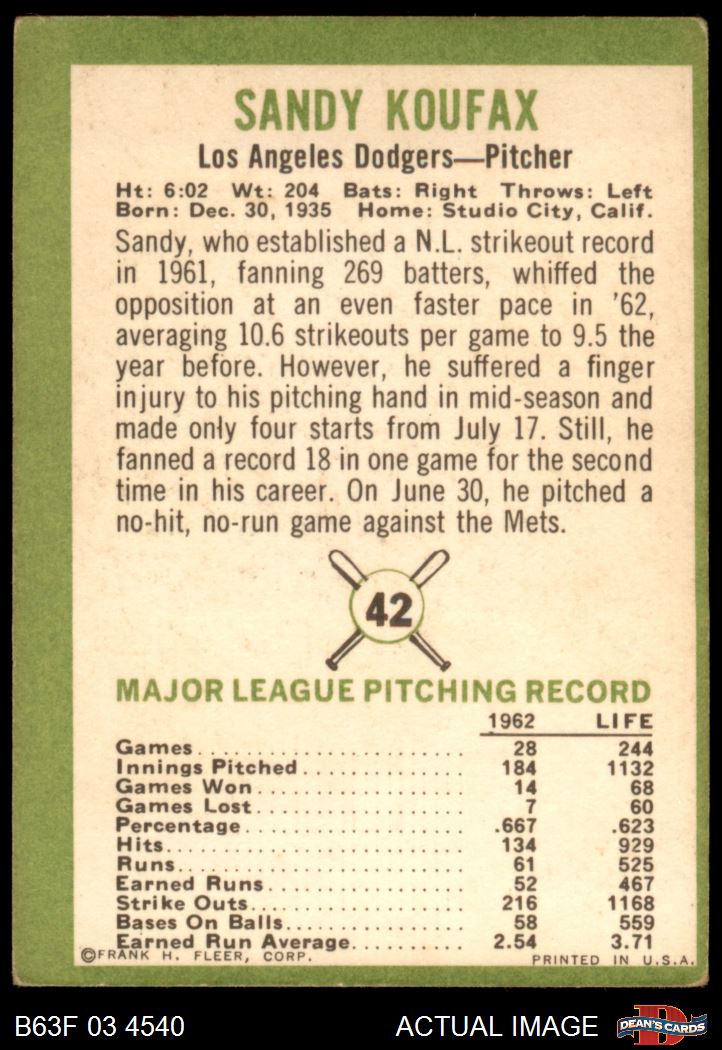 SANDY KOUFAX

Los Angeles Dodgers—Pitcher

Ht: 6:02 Wt: 204 Bats: Right Throws: Left
Born: Dec. 30, 1935 Home: Studio City, Calif.

Sandy, who established a N.L. strikeout record in 1961, fanning 269 batters, whiffed the opposition at an even faster pace in '62, averaging 10.6 strikeouts per game to 9.5 the year before. However, he suffered a finger injury to his pitching hand in mid-season and made only four starts from July 17. Still, he fanned a record 18 in one game for the second time in his career. On June 30, he pitched a no-hit, no-run game against the Mets.

42

MAJOR LEAGUE PITCHING RECORD

| | 1962 | LIFE |
|---|---|---|
| Games | 28 | 244 |
| Innings Pitched | 184 | 1132 |
| Games Won | 14 | 68 |
| Games Lost | 7 | 60 |
| Percentage | .667 | .623 |
| Hits | 134 | 929 |
| Runs | 61 | 525 |
| Earned Runs | 52 | 467 |
| Strike Outs | 216 | 1168 |
| Bases On Balls | 58 | 559 |
| Earned Run Average | 2.54 | 3.71 |

©FRANK H. FLEER, CORP. PRINTED IN U.S.A.

B63F 03 4540 ACTUAL IMAGE DEAN'S CARDS